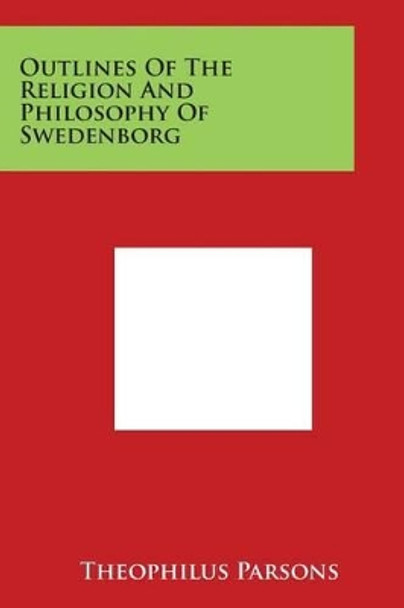 Outlines Of The Religion And Philosophy Of Swedenborg

Theophilus Parsons